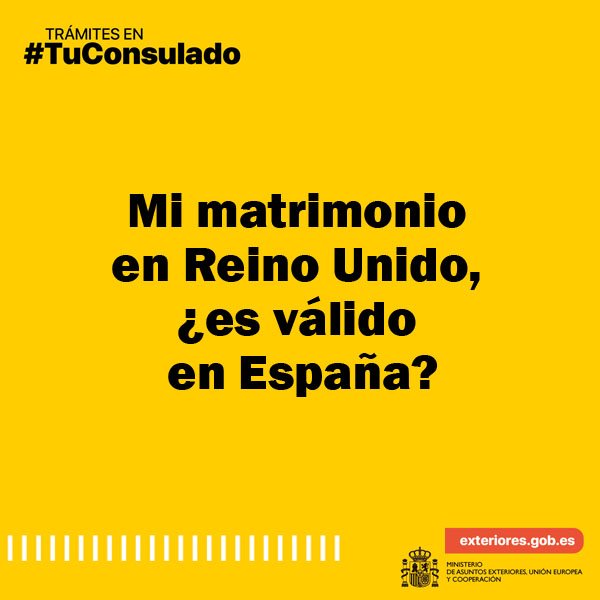 TRÁMITES EN
#TuConsulado

Mi matrimonio en Reino Unido, ¿es válido en España?

exteriores.gob.es

MINISTERIO
DE ASUNTOS EXTERIORES, UNIÓN EUROPEA
Y COOPERACIÓN